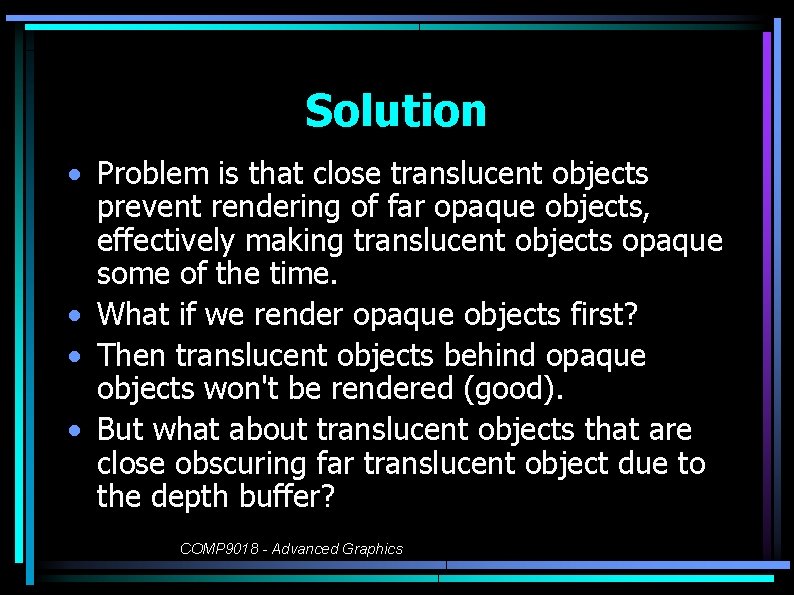 Solution

• Problem is that close translucent objects prevent rendering of far opaque objects, effectively making translucent objects opaque some of the time.
• What if we render opaque objects first?
• Then translucent objects behind opaque objects won't be rendered (good).
• But what about translucent objects that are close obscuring far translucent object due to the depth buffer?

COMP9018 - Advanced Graphics